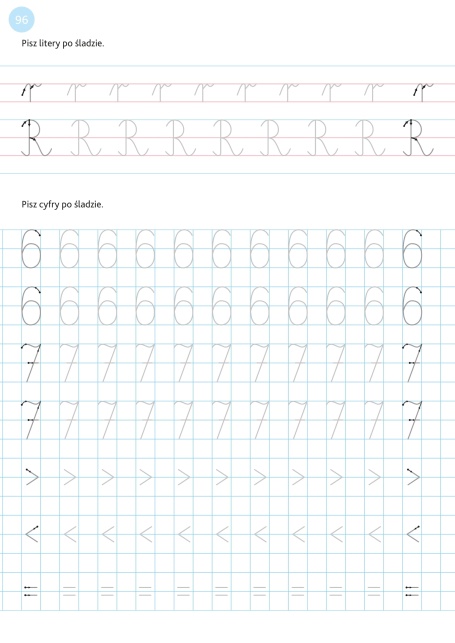 96

Pisz litery po śladzie.

r r r r r r r r r r

R R R R R R R R R

Pisz cyfry po śladzie.

6 6 6 6 6 6 6 6 6 6 6

6 6 6 6 6 6 6 6 6 6 6

7 7 7 7 7 7 7 7 7 7 7

7 7 7 7 7 7 7 7 7 7 7

> > > > > > > > > > >

< < < < < < < < < < <

= = = = = = = = = = =